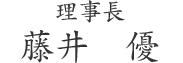 理事長
藤井　優